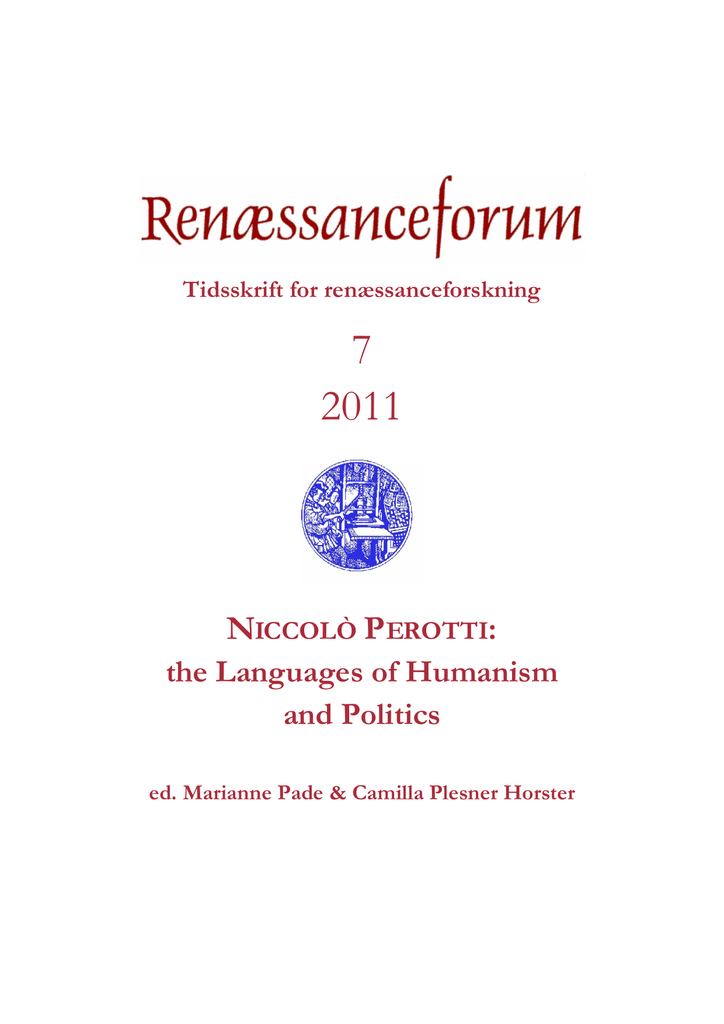 Renæssanceforum

Tidsskrift for renæssanceforskning

7

2011

NICCOLÒ PEROTTI: the Languages of Humanism and Politics

ed. Marianne Pade & Camilla Plesner Horster